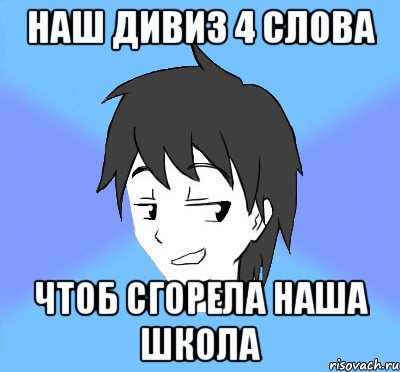 НАШ ДИВИЗ 4 СЛОВА

ЧТОБ СГОРЕЛА НАША ШКОЛА

risovach.ru